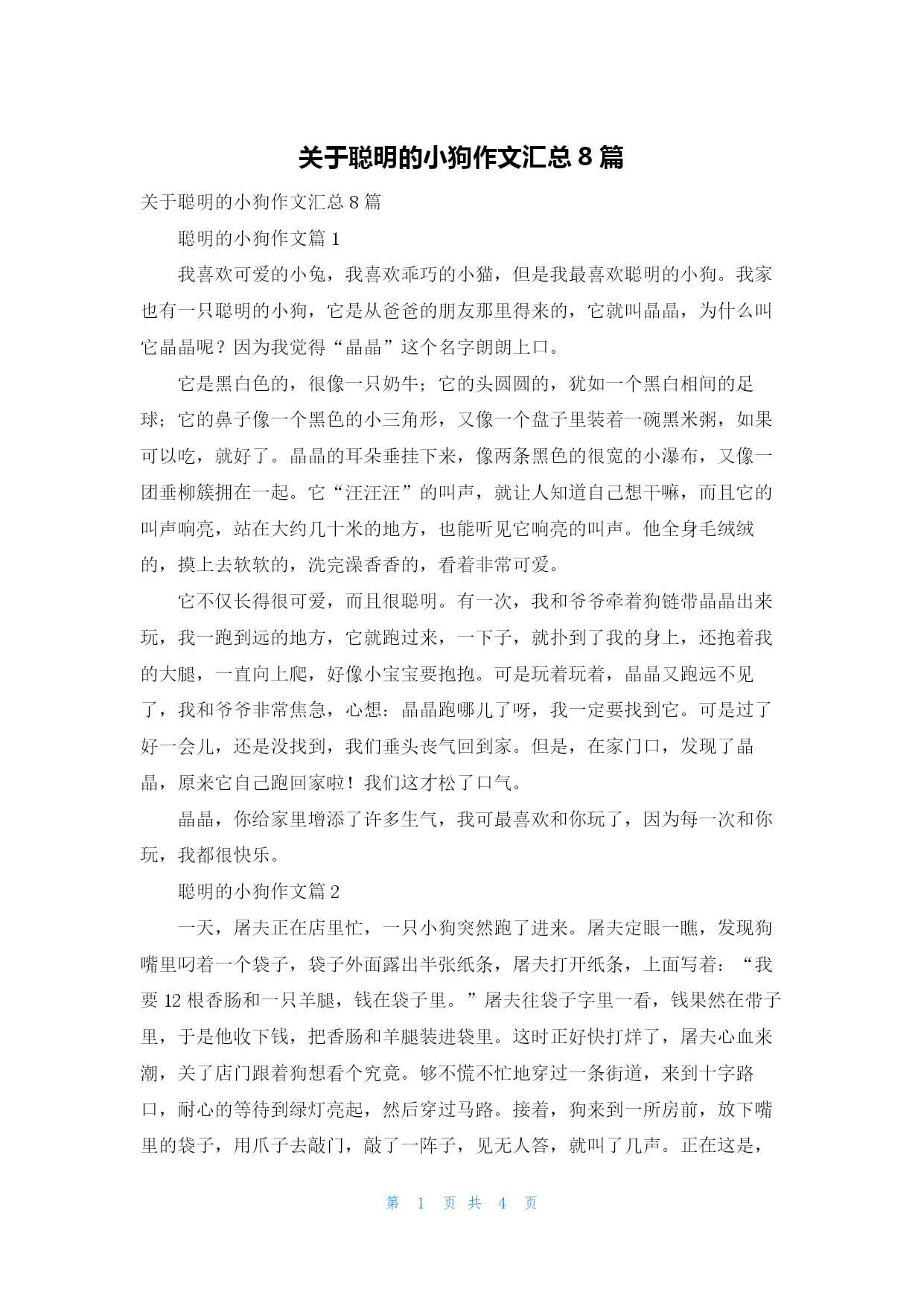 关于聪明的小狗作文汇总 8 篇

关于聪明的小狗作文汇总 8 篇

聪明的小狗作文篇 1

我喜欢可爱的小兔，我喜欢乖巧的小猫，但是我最喜欢聪明的小狗。我家也有一只聪明的小狗，它是从爸爸的朋友那里得来的，它就叫晶晶，为什么叫它晶晶呢？因为我觉得“晶晶”这个名字朗朗上口。

它是黑白色的，很像一只奶牛；它的头圆圆的，犹如一个黑白相间的足球；它的鼻子像一个黑色的小三角形，又像一个盘子里装着一碗黑米粥，如果可以吃，就好了。晶晶的耳朵垂挂下来，像两条黑色的很宽的小瀑布，又像一团垂柳簇拥在一起。它“汪汪汪”的叫声，就让人知道自己想干嘛，而且它的叫声响亮，站在大约几十米的地方，也能听见它响亮的叫声。他全身毛绒绒的，摸上去软软的，洗完澡香香的，看着非常可爱。

它不仅长得很可爱，而且很聪明。有一次，我和爷爷牵着狗链带晶晶出来玩，我一跑到远的地方，它就跑过来，一下子，就扑到了我的身上，还抱着我的大腿，一直向上爬，好像小宝宝要抱抱。可是玩着玩着，晶晶又跑远不见了，我和爷爷非常焦急，心想：晶晶跑哪儿了呀，我一定要找到它。可是过了好一会儿，还是没找到，我们垂头丧气回到家。但是，在家门口，发现了晶晶，原来它自己跑回家啦！我们这才松了口气。

晶晶，你给家里增添了许多生气，我可最喜欢和你玩了，因为每一次和你玩，我都很快乐。

聪明的小狗作文篇 2

一天，屠夫正在店里忙，一只小狗突然跑了进来。屠夫定眼一瞧，发现狗嘴里叼着一个袋子，袋子外面露出半张纸条，屠夫打开纸条，上面写着：“我要 12 根香肠和一只羊腿，钱在袋子里。”屠夫往袋子字里一看，钱果然在带子里，于是他收下钱，把香肠和羊腿装进袋里。这时正好快打烊了，屠夫心血来潮，关了店门跟着狗想看个究竟。够不慌不忙地穿过一条街道，来到十字路口，耐心的等待到绿灯亮起，然后穿过马路。接着，狗来到一所房前，放下嘴里的袋子，用爪子去敲门，敲了一阵子，见无人答，就叫了几声。正在这是，

第 1 页 共 4 页